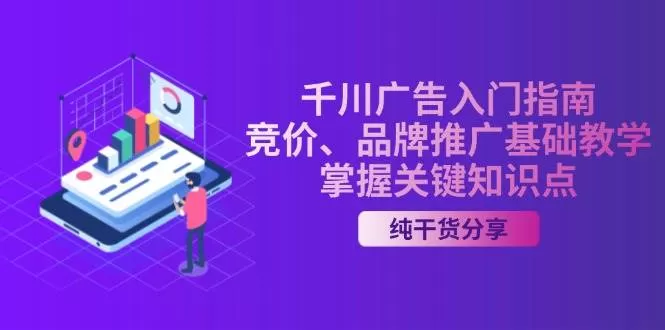 千川广告入门指南
竞价、品牌推广基础教学
掌握关键知识点

纯干货分享